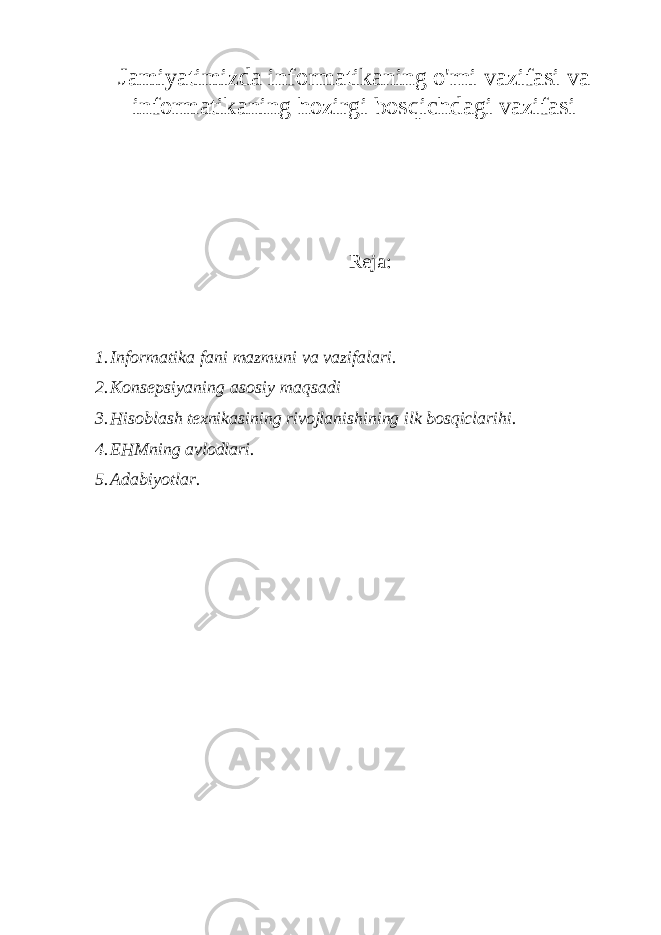 Jamiyatimizda informatikaning o'rni vazifasi va informatikaning hozirgi bosqichdagi vazifasi

ARXIV.UZ

Reja:

1. Informatika fani mazmuni va vazifalari.
2. Konsepsiyaning asosiy maqsadi
3. Hisoblash texnikasining rivojlanishining ilk bosqiclarihi.
4. EHMning avlodlari.
5. Adabiyotlar.

ARXIV.UZ

ARXIV.UZ

ARXIV.UZ